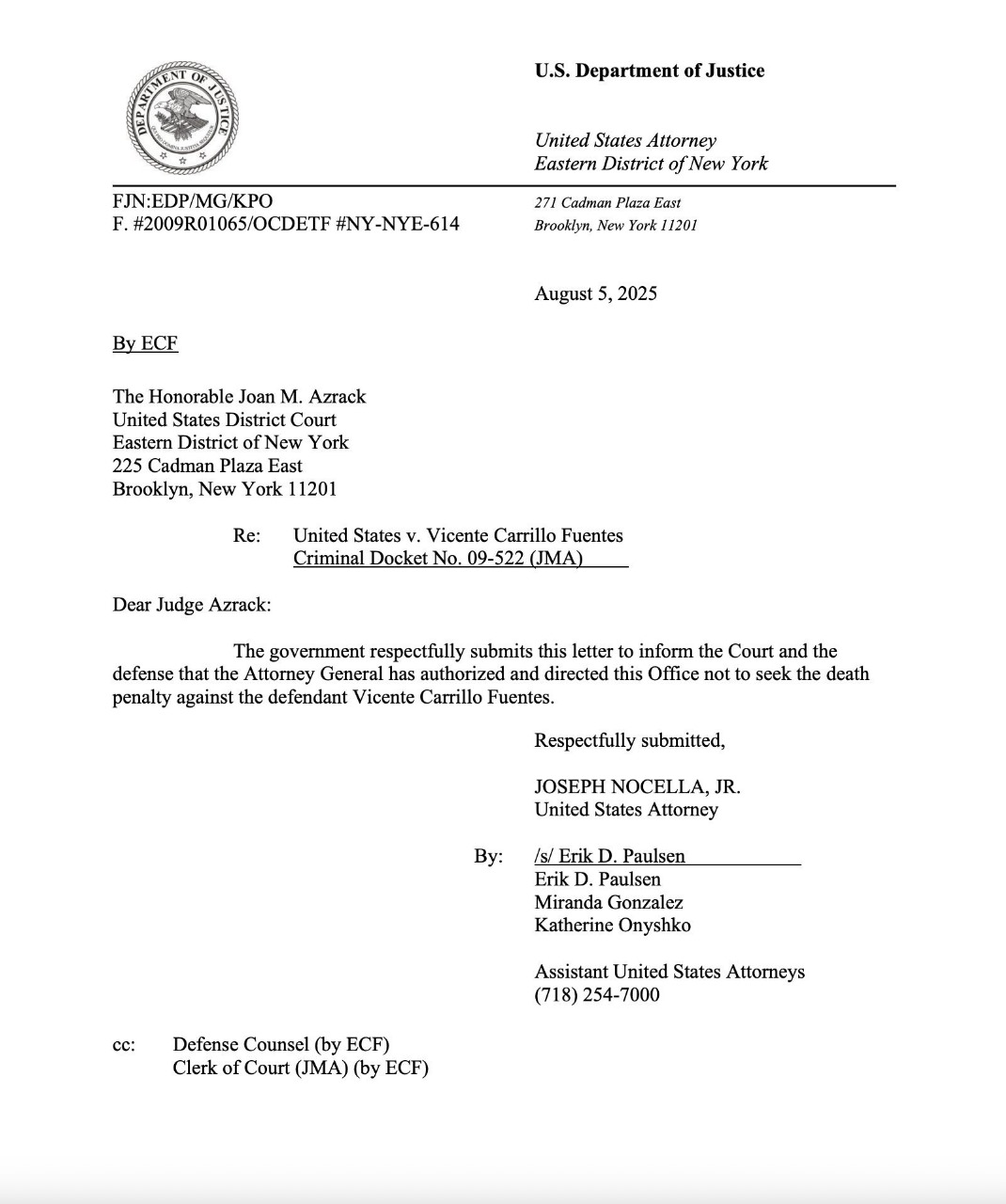 DEPARTMENT OF JUSTICE

U.S. Department of Justice

United States Attorney
Eastern District of New York

FJN:EDP/MG/KPO
F. #2009R01065/OCDETF #NY-NYE-614

271 Cadman Plaza East
Brooklyn, New York 11201

August 5, 2025

By ECF

The Honorable Joan M. Azrack
United States District Court
Eastern District of New York
225 Cadman Plaza East
Brooklyn, New York 11201

Re: United States v. Vicente Carrillo Fuentes
Criminal Docket No. 09-522 (JMA)

Dear Judge Azrack:

The government respectfully submits this letter to inform the Court and the defense that the Attorney General has authorized and directed this Office not to seek the death penalty against the defendant Vicente Carrillo Fuentes.

Respectfully submitted,

JOSEPH NOCELLA, JR.
United States Attorney

By: /s/ Erik D. Paulsen
Erik D. Paulsen
Miranda Gonzalez
Katherine Onyshko

Assistant United States Attorneys
(718) 254-7000

cc: Defense Counsel (by ECF)
Clerk of Court (JMA) (by ECF)